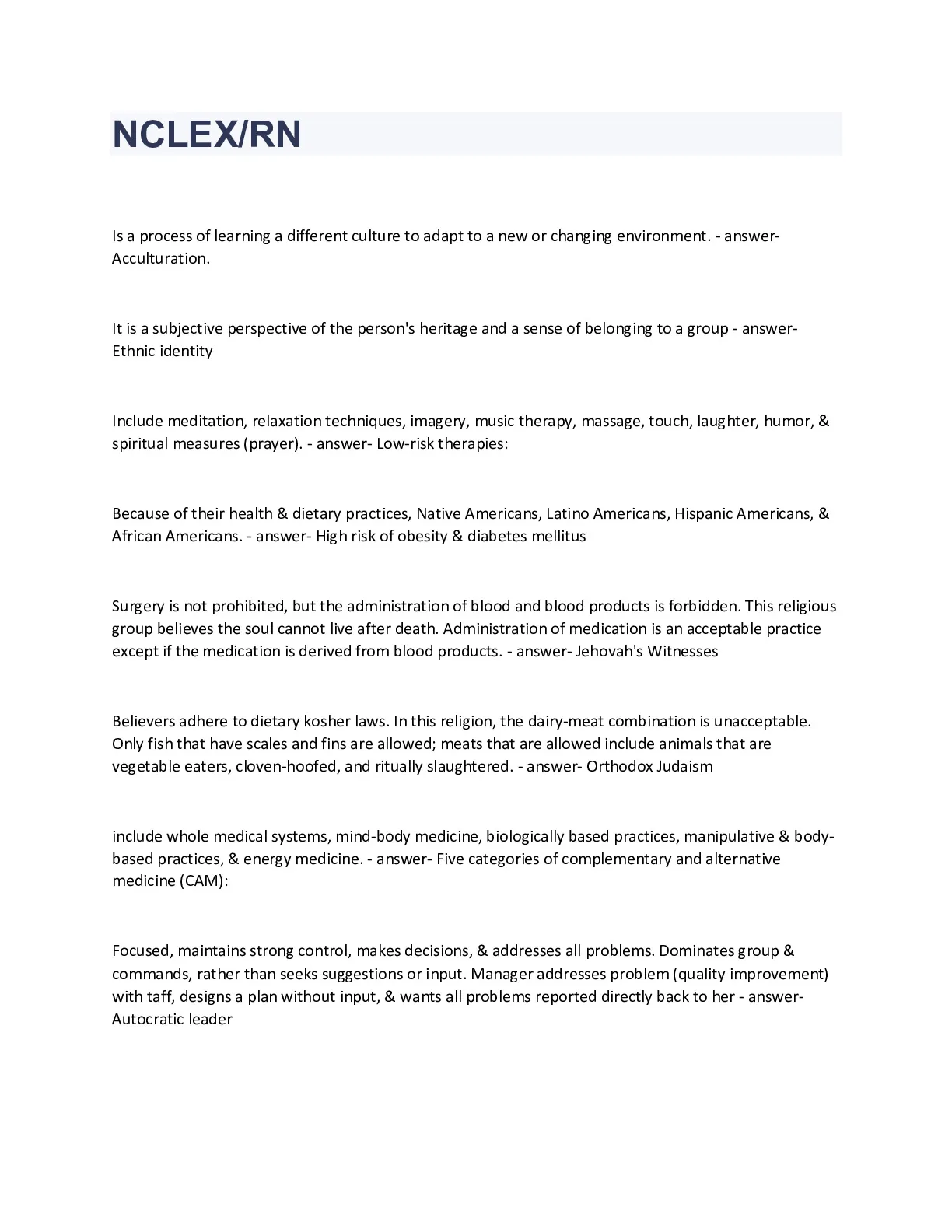 NCLEX/RN

Is a process of learning a different culture to adapt to a new or changing environment. - answer- Acculturation.

It is a subjective perspective of the person's heritage and a sense of belonging to a group - answer- Ethnic identity

Include meditation, relaxation techniques, imagery, music therapy, massage, touch, laughter, humor, & spiritual measures (prayer). - answer- Low-risk therapies:

Because of their health & dietary practices, Native Americans, Latino Americans, Hispanic Americans, & African Americans. - answer- High risk of obesity & diabetes mellitus

Surgery is not prohibited, but the administration of blood and blood products is forbidden. This religious group believes the soul cannot live after death. Administration of medication is an acceptable practice except if the medication is derived from blood products. - answer- Jehovah's Witnesses

Believers adhere to dietary kosher laws. In this religion, the dairy-meat combination is unacceptable. Only fish that have scales and fins are allowed; meats that are allowed include animals that are vegetable eaters, cloven-hoofed, and ritually slaughtered. - answer- Orthodox Judaism

include whole medical systems, mind-body medicine, biologically based practices, manipulative & body-based practices, & energy medicine. - answer- Five categories of complementary and alternative medicine (CAM):

Focused, maintains strong control, makes decisions, & addresses all problems. Dominates group & commands, rather than seeks suggestions or input. Manager addresses problem (quality improvement) with taff, designs a plan without input, & wants all problems reported directly back to her - answer- Autocratic leader